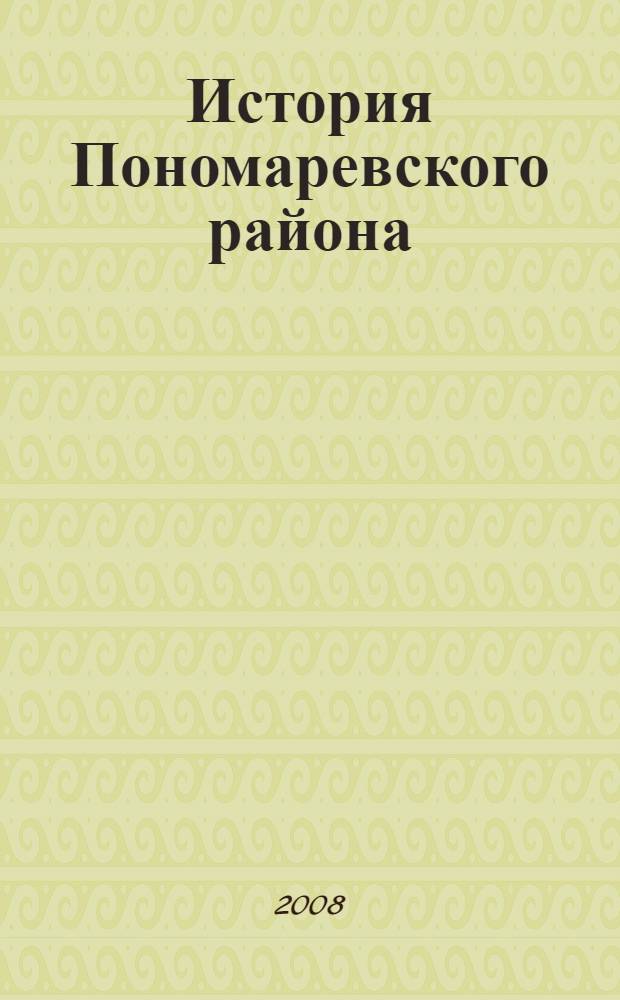 История Пономаревского района

2008